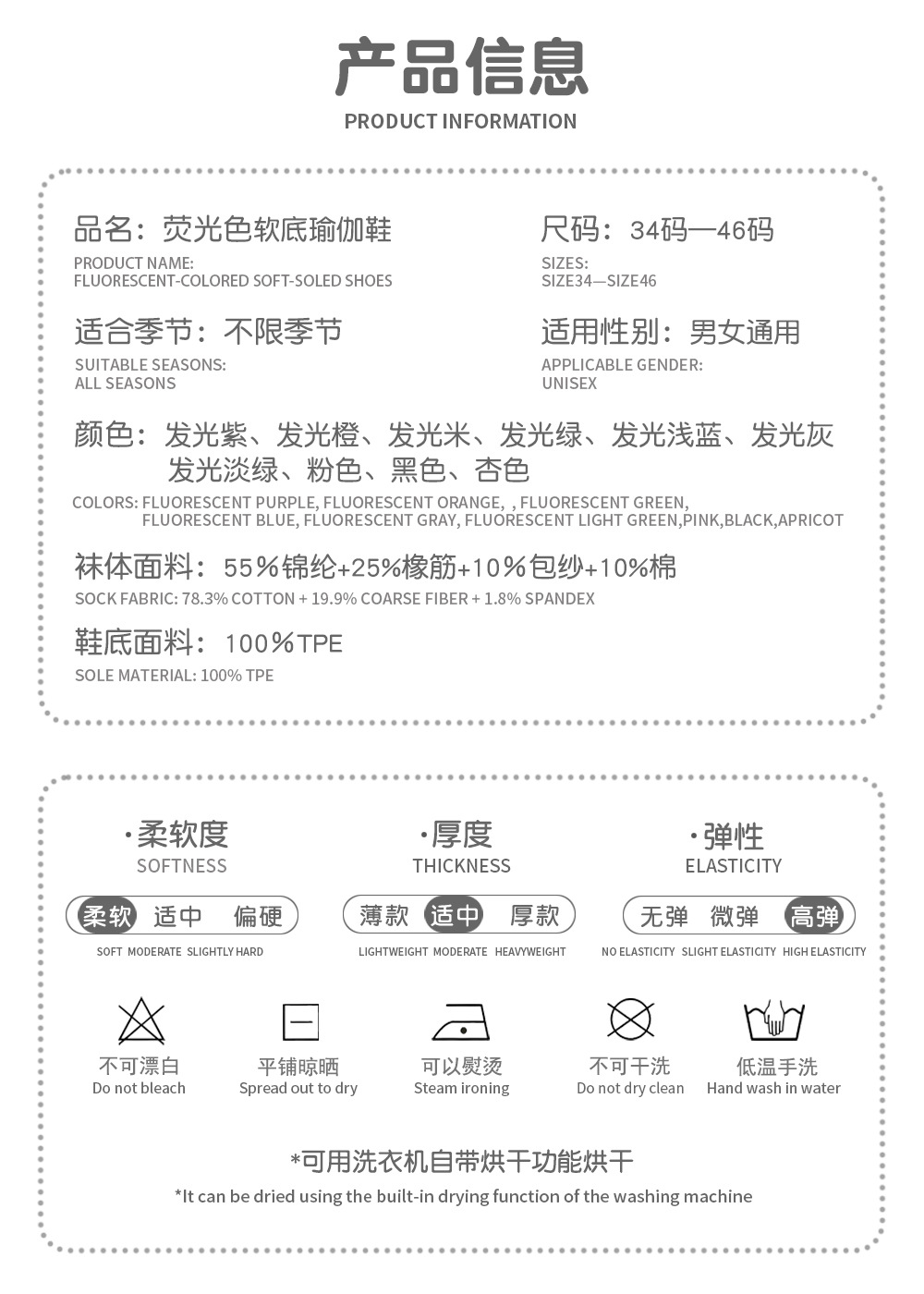 产品信息
PRODUCT INFORMATION

品名：荧光色软底瑜伽鞋
PRODUCT NAME:
FLUORESCENT-COLORED SOFT-SOLED SHOES

尺码：34码—46码
SIZES:
SIZE34—SIZE46

适合季节：不限季节
SUITABLE SEASONS:
ALL SEASONS

适用性别：男女通用
APPLICABLE GENDER:
UNISEX

颜色：发光紫、发光橙、发光米、发光绿、发光浅蓝、发光灰
发光淡绿、粉色、黑色、杏色
COLORS: FLUORESCENT PURPLE, FLUORESCENT ORANGE, , FLUORESCENT GREEN,
FLUORESCENT BLUE, FLUORESCENT GRAY, FLUORESCENT LIGHT GREEN,PINK,BLACK,APRICOT

袜体面料：55%锦纶+25%橡筋+10%包纱+10%棉
SOCK FABRIC: 78.3% COTTON + 19.9% COARSE FIBER + 1.8% SPANDEX

鞋底面料：100%TPE
SOLE MATERIAL: 100% TPE

·柔软度
SOFTNESS
柔软 适中 偏硬
SOFT MODERATE SLIGHTLY HARD

·厚度
THICKNESS
薄款 适中 厚款
LIGHTWEIGHT MODERATE HEAVYWEIGHT

·弹性
ELASTICITY
无弹 微弹 高弹
NO ELASTICITY SLIGHT ELASTICITY HIGH ELASTICITY

不可漂白
Do not bleach

平铺晾晒
Spread out to dry

可以熨烫
Steam ironing

不可干洗
Do not dry clean

低温手洗
Hand wash in water

*可用洗衣机自带烘干功能烘干
*It can be dried using the built-in drying function of the washing machine